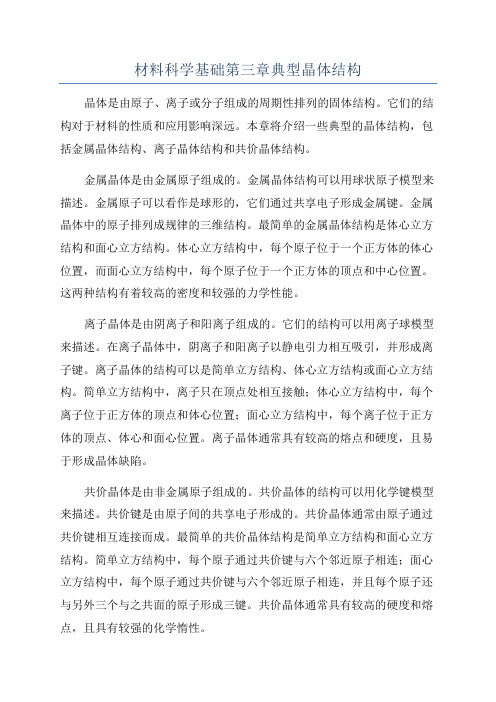 材料科学基础第三章典型晶体结构

晶体是由原子、离子或分子组成的周期性排列的固体结构。它们的结构对于材料的性质和应用影响深远。本章将介绍一些典型的晶体结构，包括金属晶体结构、离子晶体结构和共价晶体结构。

金属晶体是由金属原子组成的。金属晶体结构可以用球状原子模型来描述。金属原子可以看作是球形的，它们通过共享电子形成金属键。金属晶体中的原子排列成规律的三维结构。最简单的金属晶体结构是体心立方结构和面心立方结构。体心立方结构中，每个原子位于一个正方体的体心位置，而面心立方结构中，每个原子位于一个正方体的顶点和中心位置。这两种结构有着较高的密度和较强的力学性能。

离子晶体是由阴离子和阳离子组成的。它们的结构可以用离子球模型来描述。在离子晶体中，阴离子和阳离子以静电引力相互吸引，并形成离子键。离子晶体的结构可以是简单立方结构、体心立方结构或面心立方结构。简单立方结构中，离子只在顶点处相互接触；体心立方结构中，每个离子位于正方体的顶点和体心位置；面心立方结构中，每个离子位于正方体的顶点、体心和面心位置。离子晶体通常具有较高的熔点和硬度，且易于形成晶体缺陷。

共价晶体是由非金属原子组成的。共价晶体的结构可以用化学键模型来描述。共价键是由原子间的共享电子形成的。共价晶体通常由原子通过共价键相互连接而成。最简单的共价晶体结构是简单立方结构和面心立方结构。简单立方结构中，每个原子通过共价键与六个邻近原子相连；面心立方结构中，每个原子通过共价键与六个邻近原子相连，并且每个原子还与另外三个与之共面的原子形成三键。共价晶体通常具有较高的硬度和熔点，且具有较强的化学惰性。